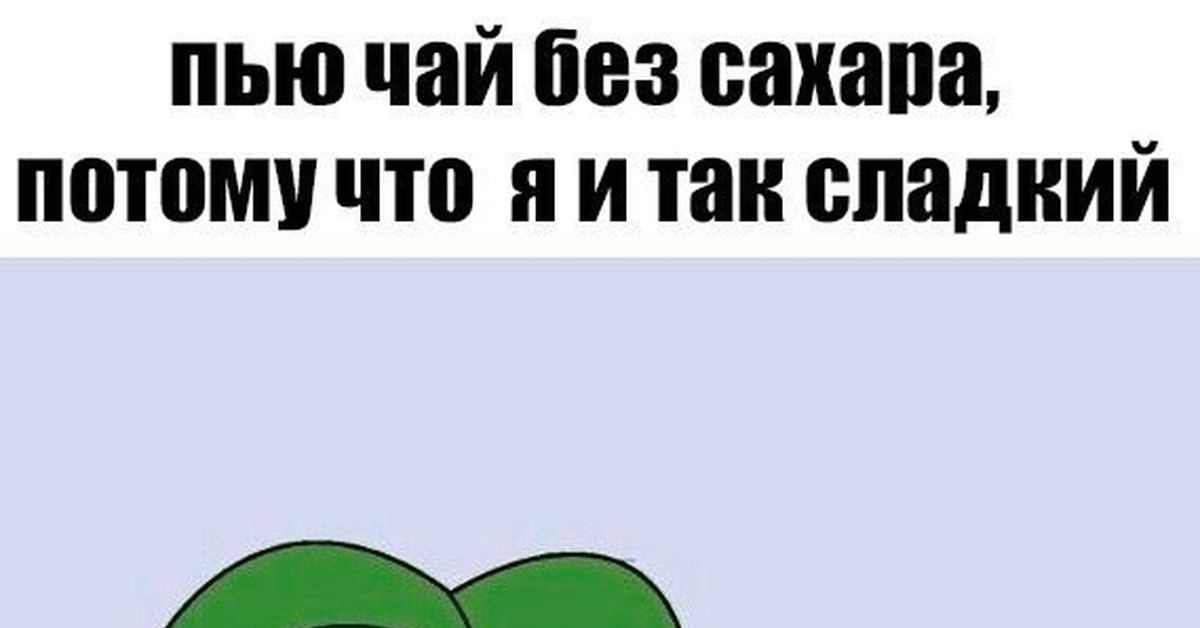 пью чай без сахара,
потому что я и так сладкий